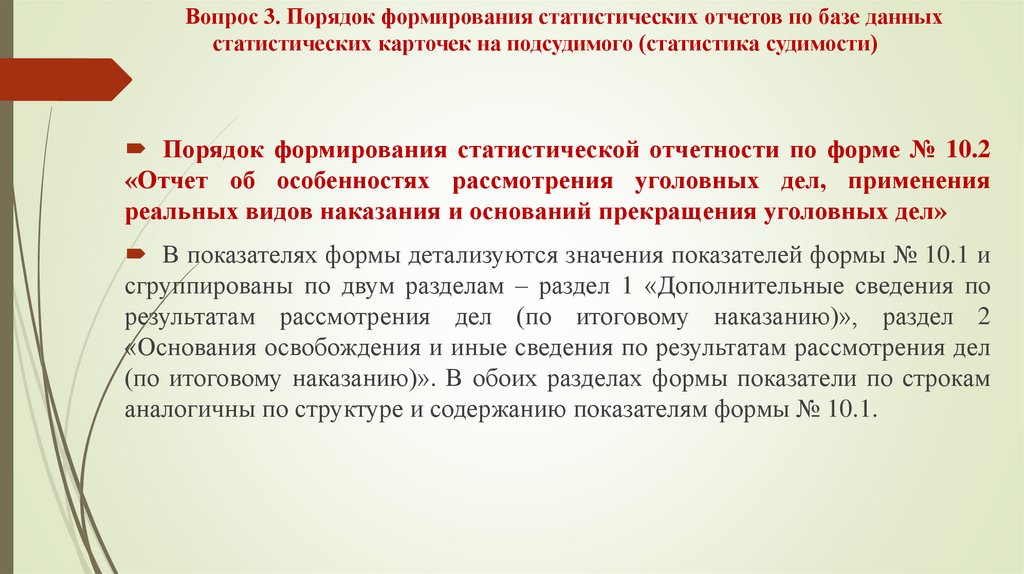 Вопрос 3. Порядок формирования статистических отчетов по базе данных статистических карточек на подсудимого (статистика судимости)

Порядок формирования статистической отчетности по форме № 10.2 «Отчет об особенностях рассмотрения уголовных дел, применения реальных видов наказания и оснований прекращения уголовных дел»

В показателях формы детализуются значения показателей формы № 10.1 и сгруппированы по двум разделам – раздел 1 «Дополнительные сведения по результатам рассмотрения дел (по итоговому наказанию)», раздел 2 «Основания освобождения и иные сведения по результатам рассмотрения дел (по итоговому наказанию)». В обоих разделах формы показатели по строкам аналогичны по структуре и содержанию показателям формы № 10.1.